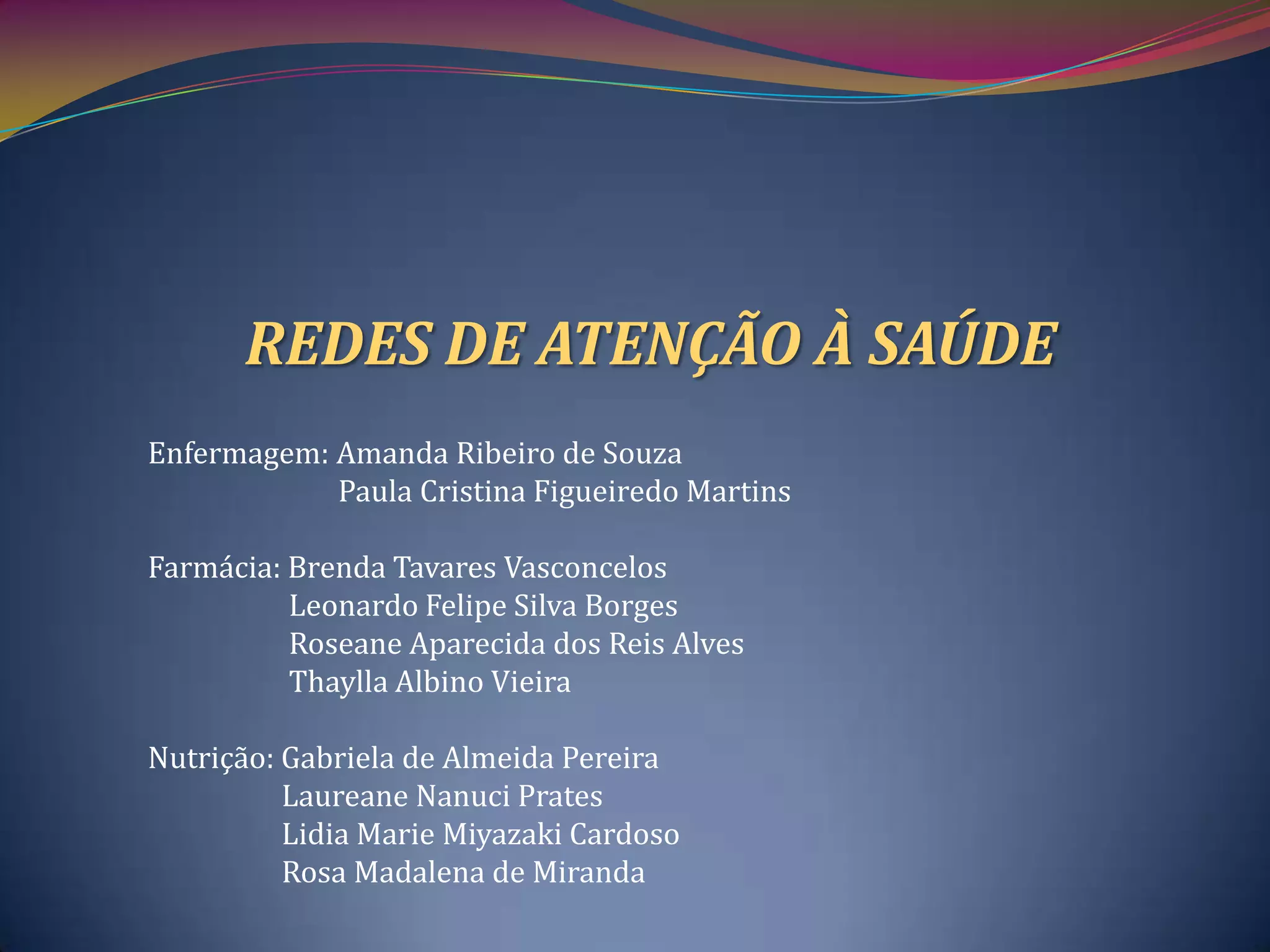 REDES DE ATENÇÃO À SAÚDE

Enfermagem: Amanda Ribeiro de Souza
Paula Cristina Figueiredo Martins

Farmácia: Brenda Tavares Vasconcelos
Leonardo Felipe Silva Borges
Roseane Aparecida dos Reis Alves
Thaylla Albino Vieira

Nutrição: Gabriela de Almeida Pereira
Laureane Nanuci Prates
Lidia Marie Miyazaki Cardoso
Rosa Madalena de Miranda